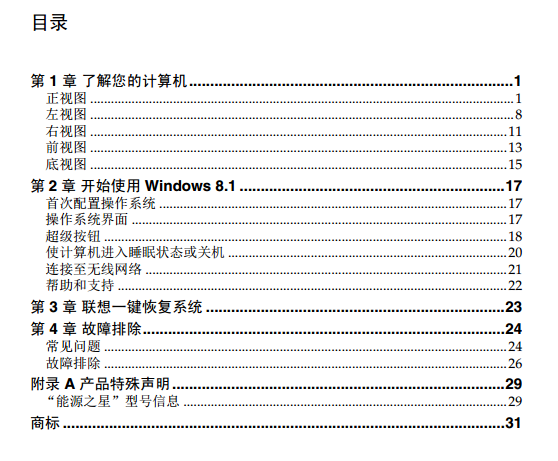 目录

第1章 了解您的计算机 1
正视图 1
左视图 8
右视图 11
前视图 13
底视图 15

第2章 开始使用Windows 8.1 17
首次配置操作系统 17
操作系统界面 17
超级按钮 18
使计算机进入睡眠状态或关机 20
连接至无线网络 21
帮助和支持 22

第3章 联想一键恢复系统 23

第4章 故障排除 24
常见问题 24
故障排除 26

附录A 产品特殊声明 29
“能源之星”型号信息 29

商标 31